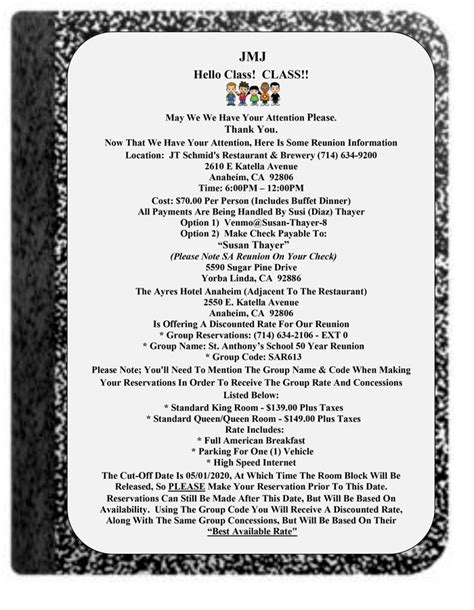 JMJ

Hello Class! CLASS!!

May We We Have Your Attention Please.
Thank You.
Now That We Have Your Attention, Here Is Some Reunion Information
Location: JT Schmid's Restaurant & Brewery (714) 634-9200
2610 E Katella Avenue
Anaheim, CA 92806
Time: 6:00PM – 12:00PM
Cost: $70.00 Per Person (Includes Buffet Dinner)
All Payments Are Being Handled By Susi (Diaz) Thayer
Option 1) Venmo@Susan-Thayer-8
Option 2) Make Check Payable To:
"Susan Thayer"
(Please Note SA Reunion On Your Check)
5590 Sugar Pine Drive
Yorba Linda, CA 92886
The Ayres Hotel Anaheim (Adjacent To The Restaurant)
2550 E. Katella Avenue
Anaheim, CA 92806
Is Offering A Discounted Rate For Our Reunion
* Group Reservations: (714) 634-2106 - EXT 0
* Group Name: St. Anthony's School 50 Year Reunion
* Group Code: SAR613
Please Note; You'll Need To Mention The Group Name & Code When Making Your Reservations In Order To Receive The Group Rate And Concessions Listed Below:
* Standard King Room - $139.00 Plus Taxes
* Standard Queen/Queen Room - $149.00 Plus Taxes
Rate Includes:
* Full American Breakfast
* Parking For One (1) Vehicle
* High Speed Internet
The Cut-Off Date Is 05/01/2020, At Which Time The Room Block Will Be Released, So PLEASE Make Your Reservation Prior To This Date. Reservations Can Still Be Made After This Date, But Will Be Based On Availability. Using The Group Code You Will Receive A Discounted Rate, Along With The Same Group Concessions, But Will Be Based On Their "Best Available Rate"